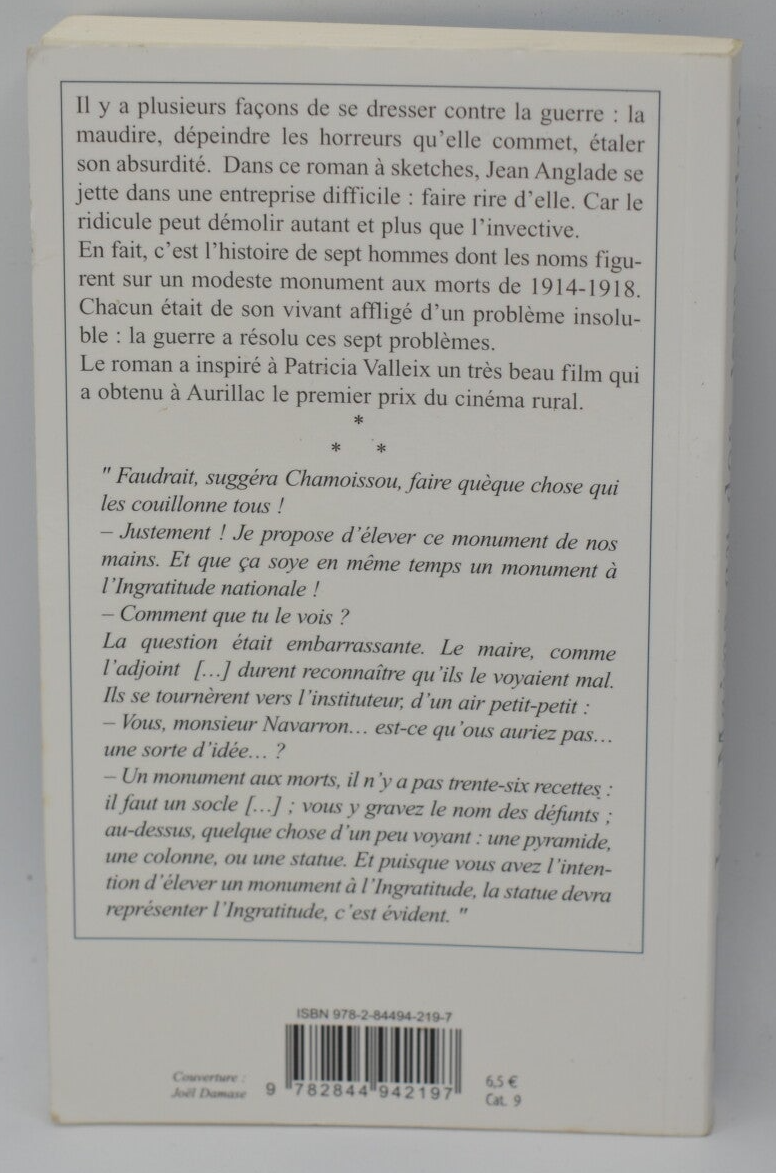 Il y a plusieurs façons de se dresser contre la guerre : la maudire, dépeindre les horreurs qu'elle commet, étaler son absurdité. Dans ce roman à sketches, Jean Anglade se jette dans une entreprise difficile : faire rire d'elle. Car le ridicule peut démolir autant et plus que l'invective.
En fait, c'est l'histoire de sept hommes dont les noms figurent sur un modeste monument aux morts de 1914-1918. Chacun était de son vivant affligé d'un problème insoluble : la guerre a résolu ces sept problèmes.
Le roman a inspiré à Patricia Valleix un très beau film qui a obtenu à Aurillac le premier prix du cinéma rural.

*
* *

" Faudrait, suggéra Chamoissou, faire quèque chose qui les couillonne tous !
– Justement ! Je propose d'élever ce monument de nos mains. Et que ça soye en même temps un monument à l'Ingratitude nationale !
– Comment que tu le vois ?
La question était embarrassante. Le maire, comme l'adjoint [...] durent reconnaître qu'ils le voyaient mal. Ils se tournèrent vers l'instituteur, d'un air petit-petit :
– Vous, monsieur Navarron... est-ce qu'ous auriez pas... une sorte d'idée... ?
– Un monument aux morts, il n'y a pas trente-six recettes : il faut un socle [...] ; vous y gravez le nom des défunts ; au-dessus, quelque chose d'un peu voyant : une pyramide, une colonne, ou une statue. Et puisque vous avez l'intention d'élever un monument à l'Ingratitude, la statue devra représenter l'Ingratitude, c'est évident. "

ISBN 978-2-84494-219-7

Couverture : Joël Damase

9 782844 942197

6,5 €
Cat. 9